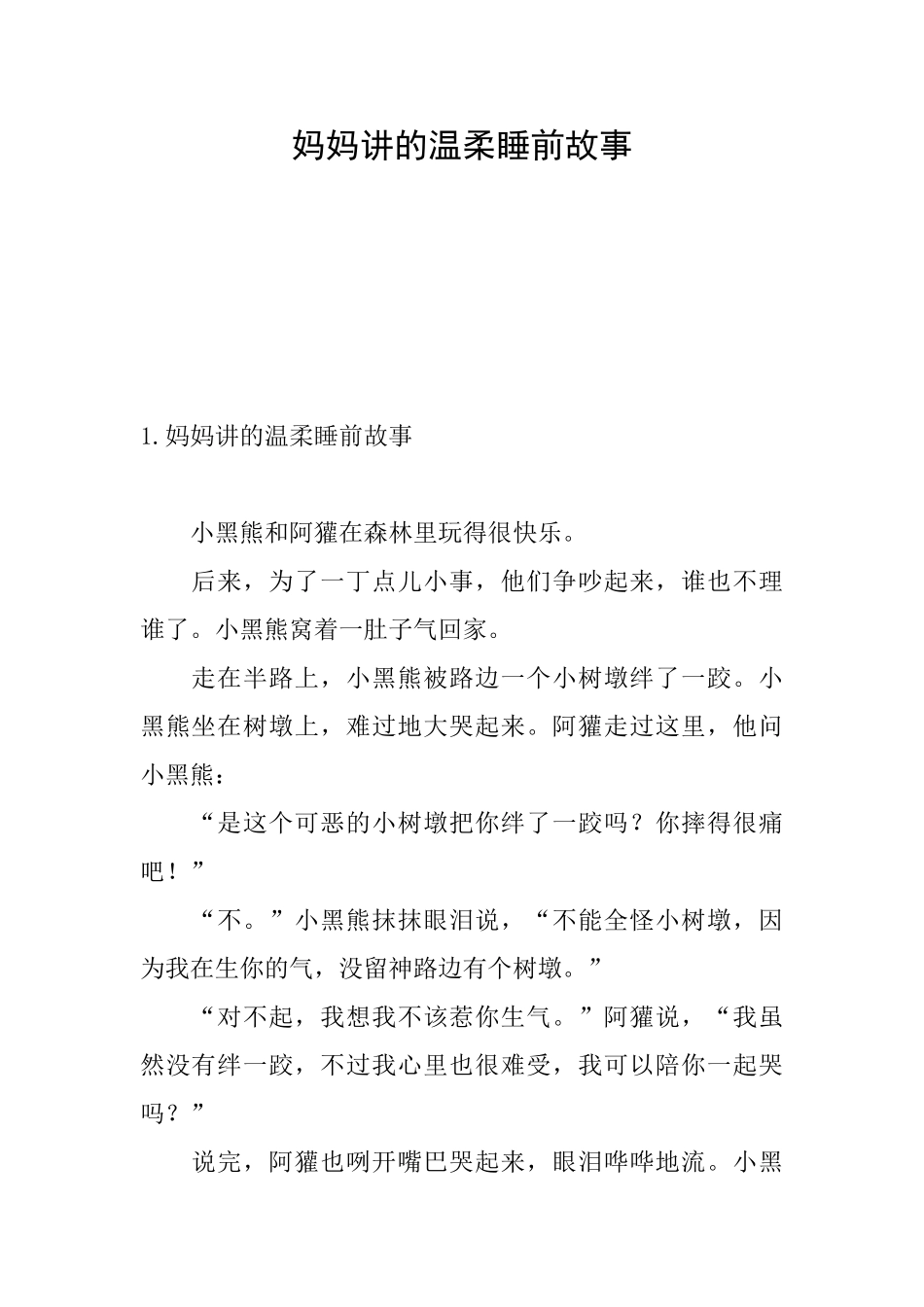 妈妈讲的温柔睡前故事

1.妈妈讲的温柔睡前故事

小黑熊和阿獾在森林里玩得很快乐。

后来，为了一丁点儿小事，他们争吵起来，谁也不理谁了。小黑熊窝着一肚子气回家。

走在半路上，小黑熊被路边一个小树墩绊了一跤。小黑熊坐在树墩上，难过地大哭起来。阿獾走过这里，他问小黑熊：

“是这个可恶的小树墩把你绊了一跤吗？你摔得很痛吧！”

“不。”小黑熊抹抹眼泪说，“不能全怪小树墩，因为我在生你的气，没留神路边有个树墩。”

“对不起，我想我不该惹你生气。”阿獾说，“我虽然没有绊一跤，不过我心里也很难受，我可以陪你一起哭吗？”

说完，阿獾也咧开嘴巴哭起来，眼泪哗哗地流。小黑